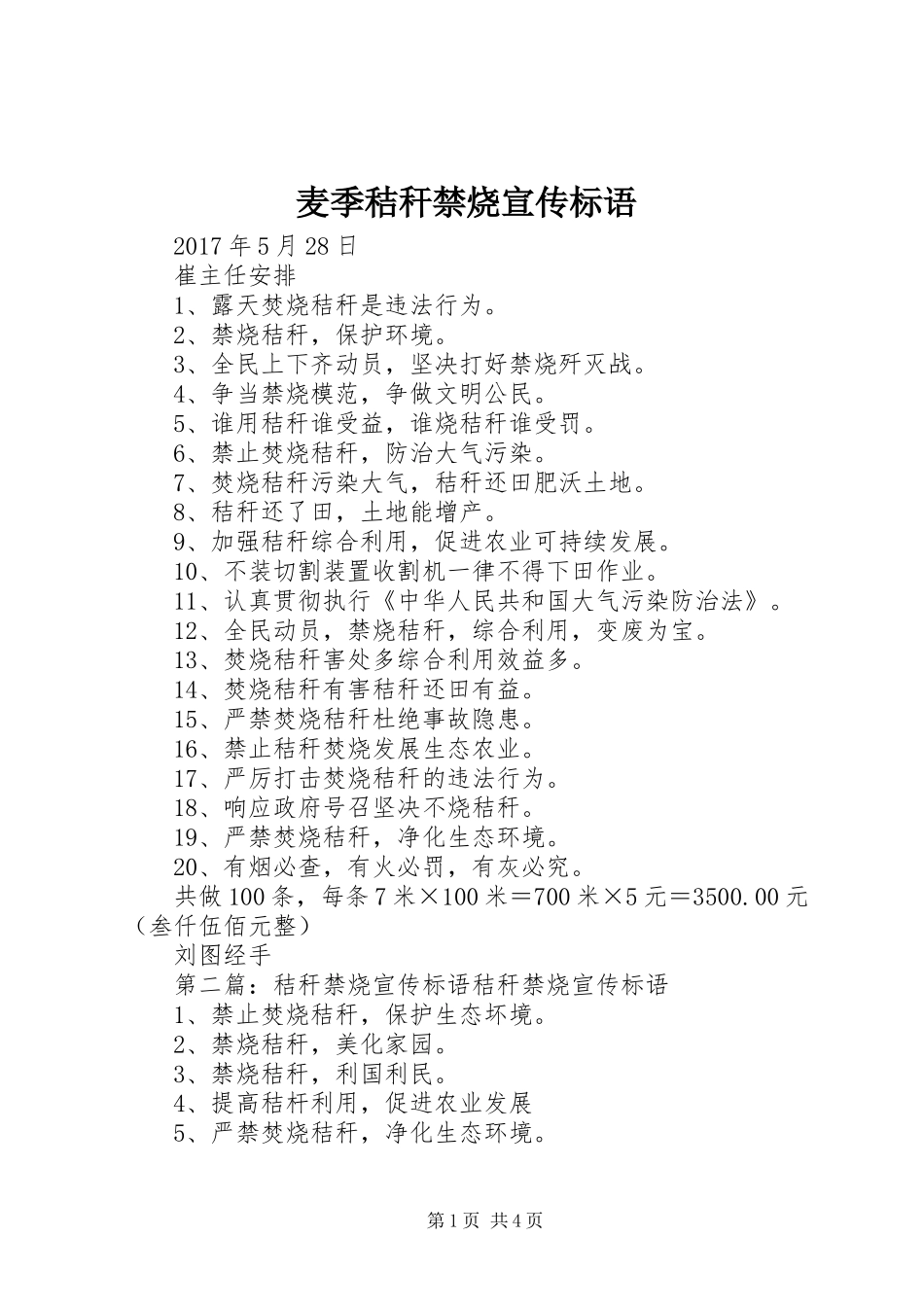 麦季秸秆禁烧宣传标语

2017年5月28日

崔主任安排

1、露天焚烧秸秆是违法行为。

2、禁烧秸秆，保护环境。

3、全民上下齐动员，坚决打好禁烧歼灭战。

4、争当禁烧模范，争做文明公民。

5、谁用秸秆谁受益，谁烧秸秆谁受罚。

6、禁止焚烧秸秆，防治大气污染。

7、焚烧秸秆污染大气，秸秆还田肥沃土地。

8、秸秆还了田，土地能增产。

9、加强秸秆综合利用，促进农业可持续发展。

10、不装切割装置收割机一律不得下田作业。

11、认真贯彻执行《中华人民共和国大气污染防治法》。

12、全民动员，禁烧秸秆，综合利用，变废为宝。

13、焚烧秸秆害处多综合利用效益多。

14、焚烧秸秆有害秸秆还田有益。

15、严禁焚烧秸秆杜绝事故隐患。

16、禁止秸秆焚烧发展生态农业。

17、严厉打击焚烧秸秆的违法行为。

18、响应政府号召坚决不烧秸秆。

19、严禁焚烧秸秆，净化生态环境。

20、有烟必查，有火必罚，有灰必究。

共做100条，每条7米×100米＝700米×5元＝3500.00元（叁仟伍佰元整）

刘图经手

第二篇：秸秆禁烧宣传标语秸秆禁烧宣传标语

1、禁止焚烧秸秆，保护生态环境。

2、禁烧秸秆，美化家园。

3、禁烧秸秆，利国利民。

4、提高秸杆利用，促进农业发展

5、严禁焚烧秸秆，净化生态环境。

第1页 共4页